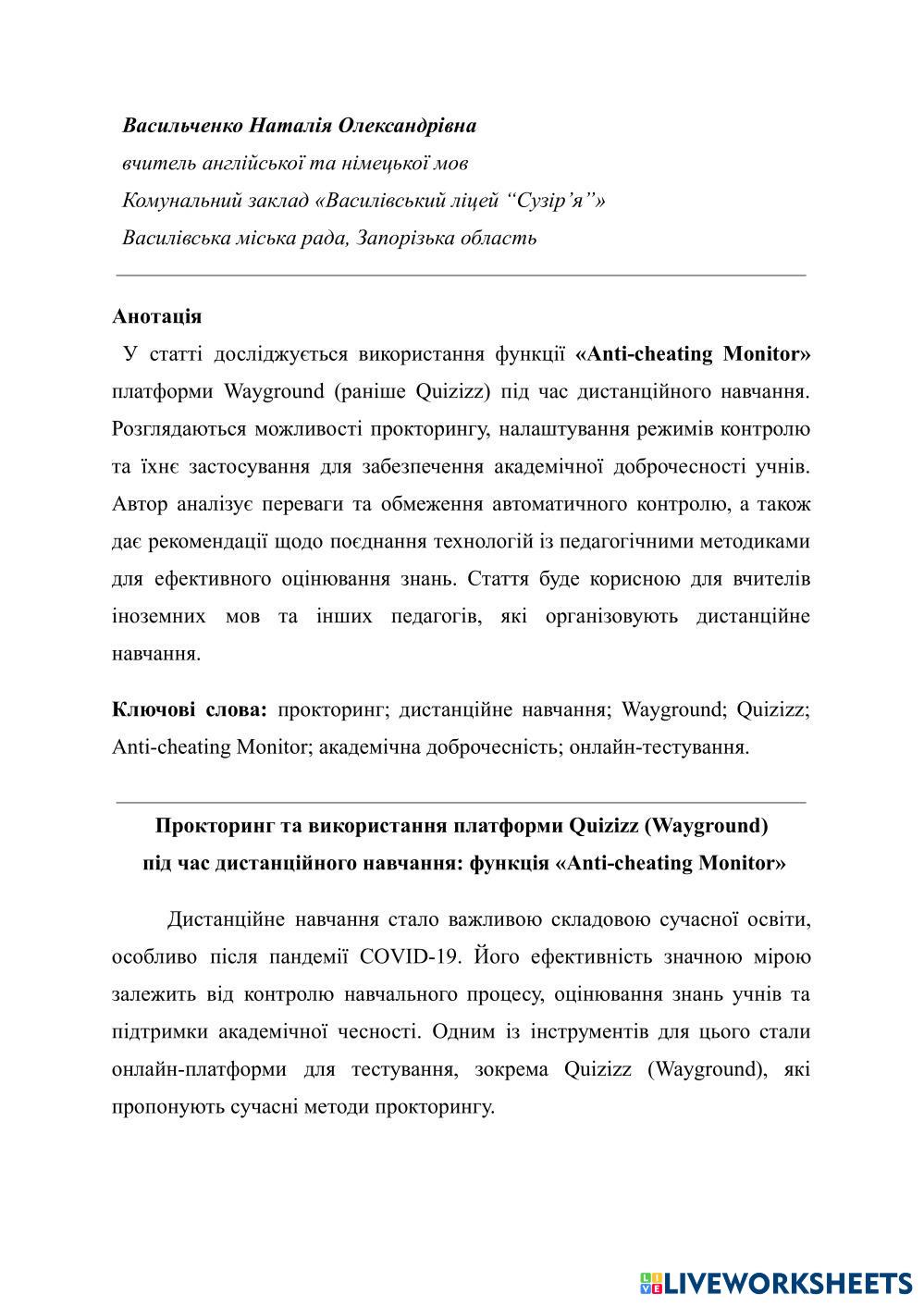 Васильченко Наталія Олександрівна
вчитель англійської та німецької мов
Комунальний заклад «Василівський ліцей “Сузір’я”»
Василівська міська рада, Запорізька область

Анотація
У статті досліджується використання функції «Anti-cheating Monitor» платформи Wayground (раніше Quizizz) під час дистанційного навчання. Розглядаються можливості прокторингу, налаштування режимів контролю та їхнє застосування для забезпечення академічної доброчесності учнів. Автор аналізує переваги та обмеження автоматичного контролю, а також дає рекомендації щодо поєднання технологій із педагогічними методиками для ефективного оцінювання знань. Стаття буде корисною для вчителів іноземних мов та інших педагогів, які організовують дистанційне навчання.

Ключові слова: прокторинг; дистанційне навчання; Wayground; Quizizz; Anti-cheating Monitor; академічна доброчесність; онлайн-тестування.

Прокторинг та використання платформи Quizizz (Wayground) під час дистанційного навчання: функція «Anti-cheating Monitor»

Дистанційне навчання стало важливою складовою сучасної освіти, особливо після пандемії COVID-19. Його ефективність значною мірою залежить від контролю навчального процесу, оцінювання знань учнів та підтримки академічної чесності. Одним із інструментів для цього стали онлайн-платформи для тестування, зокрема Quizizz (Wayground), які пропонують сучасні методи прокторингу.

LIVEWORKSHEETS